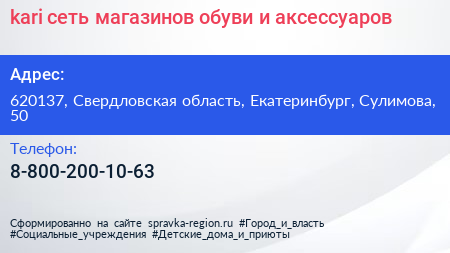 kari сеть магазинов обуви и аксессуаров

Адрес:

620137, Свердловская область, Екатеринбург, Сулимова, 50

Телефон:

8-800-200-10-63

Сформированно на сайте spravka-region.ru #Город_и_власть #Социальные_учреждения #Детские_дома_и_приюты